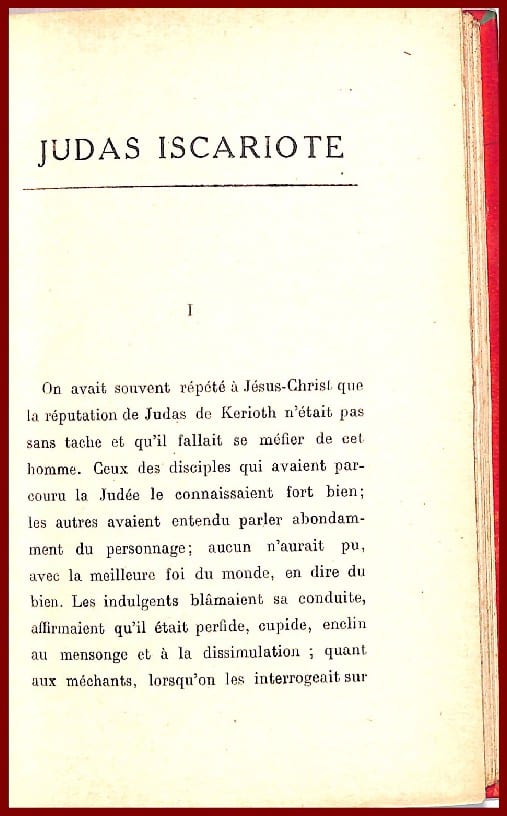 JUDAS ISCARIOTE

I

On avait souvent répété à Jésus-Christ que la réputation de Judas de Kerioth n'était pas sans tache et qu'il fallait se méfier de cet homme. Ceux des disciples qui avaient parcouru la Judée le connaissaient fort bien; les autres avaient entendu parler abondamment du personnage; aucun n'aurait pu, avec la meilleure foi du monde, en dire du bien. Les indulgents blâmaient sa conduite, affirmaient qu'il était perfide, cupide, enclin au mensonge et à la dissimulation ; quant aux méchants, lorsqu'on les interrogeait sur